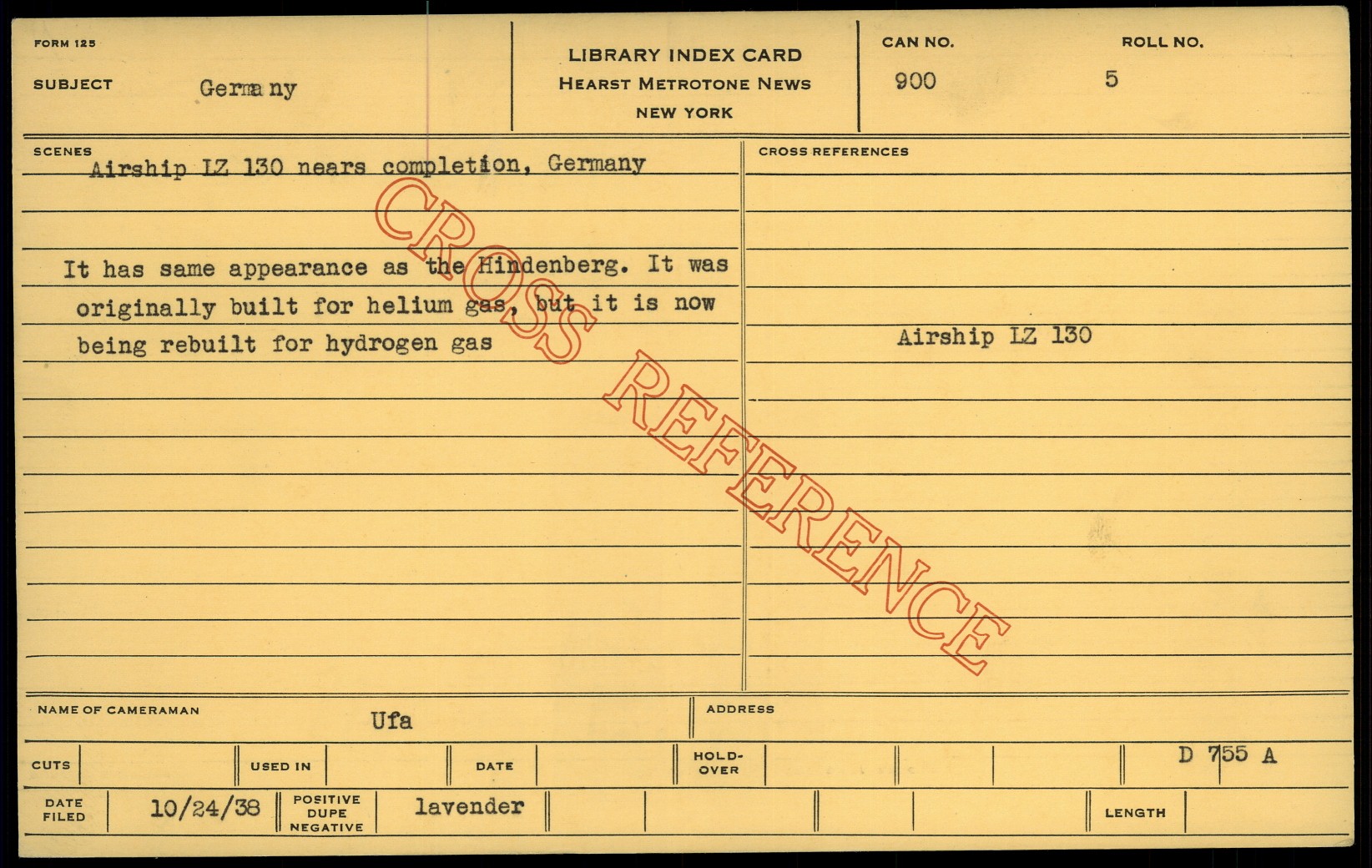 FORM 125

SUBJECT Germa ny

LIBRARY INDEX CARD
HEARST METROTONE NEWS
NEW YORK

CAN NO. 900

ROLL NO. 5

SCENES

Airship LZ 130 nears completion, Germany

It has same appearance as the Hindenberg. It was originally built for helium gas, but it is now being rebuilt for hydrogen gas

CROSS REFERENCES

Airship LZ 130

NAME OF CAMERAMAN Ufa

ADDRESS

CUTS

USED IN

DATE

HOLD-OVER

D 755 A

DATE FILED 10/24/38

POSITIVE DUPE NEGATIVE lavender

LENGTH

CROSS REFERENCE